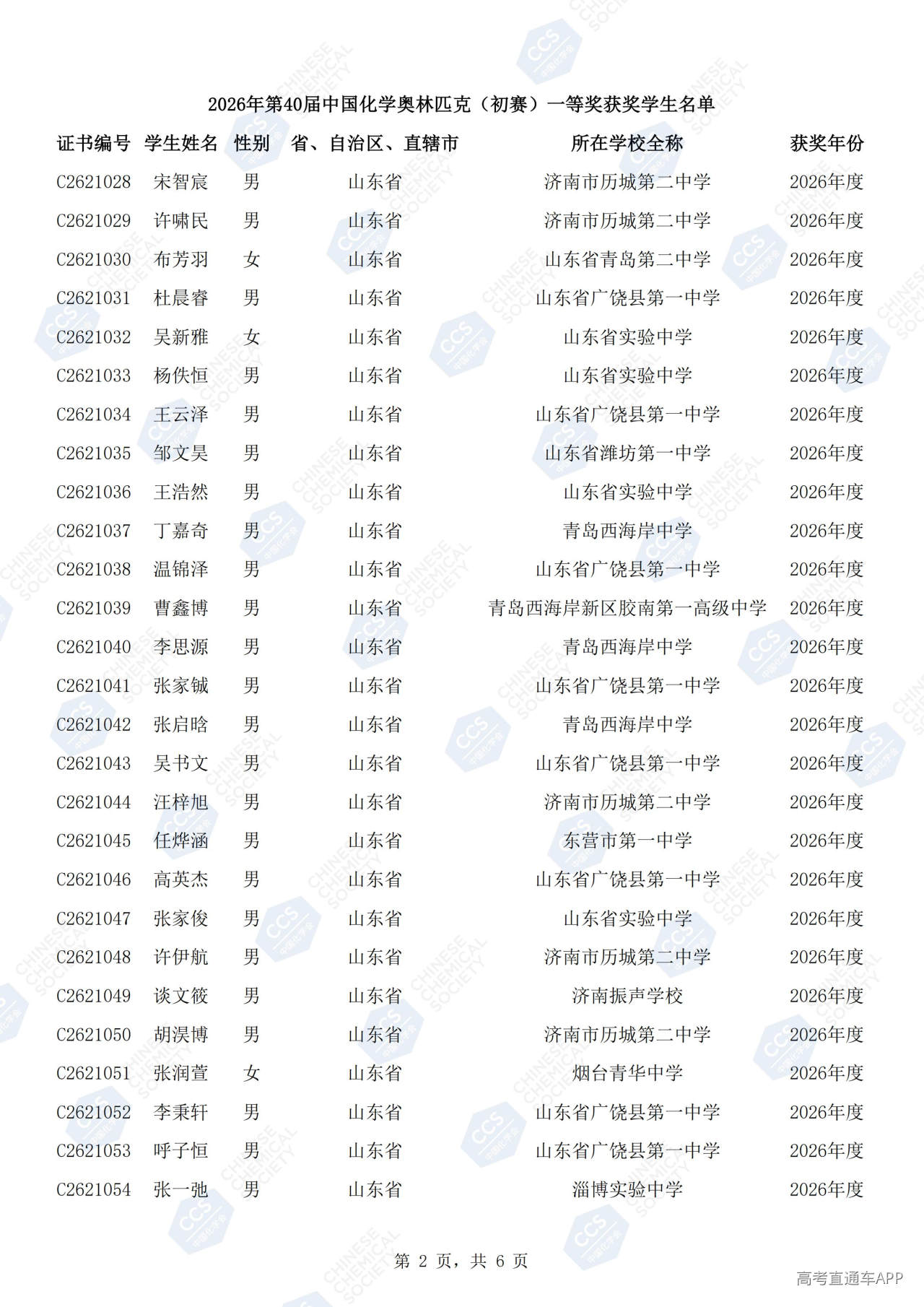 2026年第40届中国化学奥林匹克（初赛）一等奖获奖学生名单

| 证书编号 | 学生姓名 | 性别 | 省、自治区、直辖市 | 所在学校全称 | 获奖年份 |
|---|---|---|---|---|---|
| C2621028 | 宋智宸 | 男 | 山东省 | 济南市历城第二中学 | 2026年度 |
| C2621029 | 许啸民 | 男 | 山东省 | 济南市历城第二中学 | 2026年度 |
| C2621030 | 布芳羽 | 女 | 山东省 | 山东省青岛第二中学 | 2026年度 |
| C2621031 | 杜晨睿 | 男 | 山东省 | 山东省广饶县第一中学 | 2026年度 |
| C2621032 | 吴新雅 | 女 | 山东省 | 山东省实验中学 | 2026年度 |
| C2621033 | 杨佚恒 | 男 | 山东省 | 山东省实验中学 | 2026年度 |
| C2621034 | 王云泽 | 男 | 山东省 | 山东省广饶县第一中学 | 2026年度 |
| C2621035 | 邹文昊 | 男 | 山东省 | 山东省潍坊第一中学 | 2026年度 |
| C2621036 | 王浩然 | 男 | 山东省 | 山东省实验中学 | 2026年度 |
| C2621037 | 丁嘉奇 | 男 | 山东省 | 青岛西海岸中学 | 2026年度 |
| C2621038 | 温锦泽 | 男 | 山东省 | 山东省广饶县第一中学 | 2026年度 |
| C2621039 | 曹鑫博 | 男 | 山东省 | 青岛西海岸新区胶南第一高级中学 | 2026年度 |
| C2621040 | 李思源 | 男 | 山东省 | 青岛西海岸中学 | 2026年度 |
| C2621041 | 张家铖 | 男 | 山东省 | 山东省广饶县第一中学 | 2026年度 |
| C2621042 | 张启晗 | 男 | 山东省 | 青岛西海岸中学 | 2026年度 |
| C2621043 | 吴书文 | 男 | 山东省 | 山东省广饶县第一中学 | 2026年度 |
| C2621044 | 汪梓旭 | 男 | 山东省 | 济南市历城第二中学 | 2026年度 |
| C2621045 | 任烨涵 | 男 | 山东省 | 东营市第一中学 | 2026年度 |
| C2621046 | 高英杰 | 男 | 山东省 | 山东省广饶县第一中学 | 2026年度 |
| C2621047 | 张家俊 | 男 | 山东省 | 山东省实验中学 | 2026年度 |
| C2621048 | 许伊航 | 男 | 山东省 | 济南市历城第二中学 | 2026年度 |
| C2621049 | 谈文筱 | 男 | 山东省 | 济南振声学校 | 2026年度 |
| C2621050 | 胡淏博 | 男 | 山东省 | 济南市历城第二中学 | 2026年度 |
| C2621051 | 张润萱 | 女 | 山东省 | 烟台青华中学 | 2026年度 |
| C2621052 | 李秉轩 | 男 | 山东省 | 山东省广饶县第一中学 | 2026年度 |
| C2621053 | 呼子恒 | 男 | 山东省 | 山东省广饶县第一中学 | 2026年度 |
| C2621054 | 张一弛 | 男 | 山东省 | 淄博实验中学 | 2026年度 |

第 2 页，共 6 页

高考直通车APP